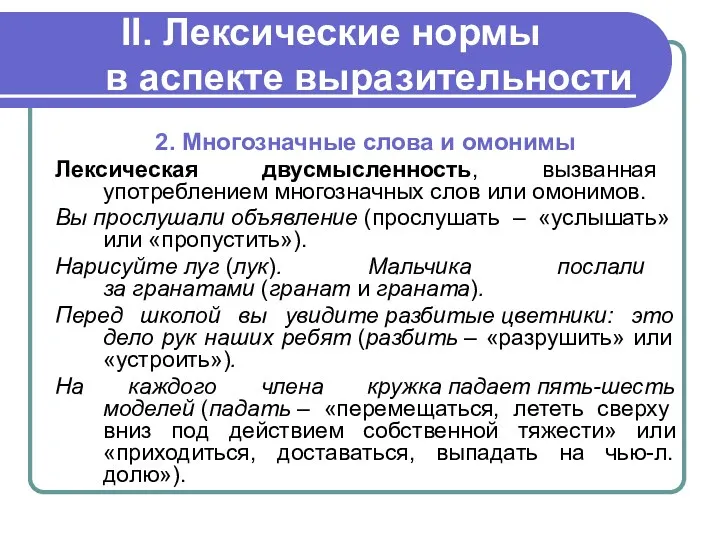 II. Лексические нормы в аспекте выразительности

2. Многозначные слова и омонимы

Лексическая двусмысленность, вызванная употреблением многозначных слов или омонимов.

Вы прослушали объявление (прослушать – «услышать» или «пропустить»).

Нарисуйте луг (лук). Мальчика послали за гранатами (гранат и граната).

Перед школой вы увидите разбитые цветники: это дело рук наших ребят (разбить – «разрушить» или «устроить»).

На каждого члена кружка падает пять-шесть моделей (падать – «перемещаться, лететь сверху вниз под действием собственной тяжести» или «приходиться, доставаться, выпадать на чью-л. долю»).